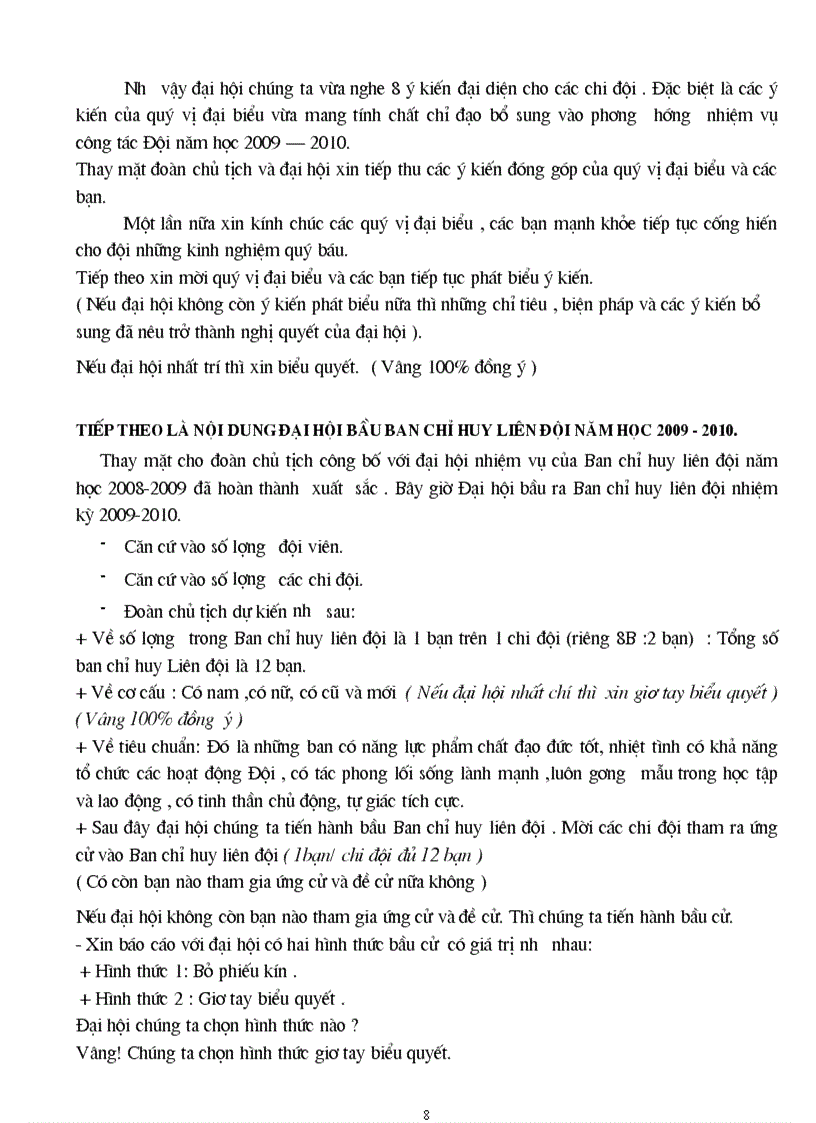 Nh  vậy đại hội chúng ta vừa nghe 8 ý kiến đại diện cho các chi đội . Đặc biệt là các ý kiến của quý vị đại biểu vừa mang tính chất chỉ đạo bổ sung vào phong  hớng  nhiệm vụ công tác Đội năm học 2009 — 2010.
Thay mặt đoàn chủ tịch và đại hội xin tiếp thu các ý kiến đóng góp của quý vị đại biểu và các bạn.

Một lần nữa xin kính chúc các quý vị đại biểu , các bạn mạnh khỏe tiếp tục cống hiến cho đội những kinh nghiệm quý báu.
Tiếp theo xin mời quý vị đại biểu và các bạn tiếp tục phát biểu ý kiến.
( Nếu đại hội không còn ý kiến phát biểu nữa thì những chỉ tiêu , biện pháp và các ý kiến bổ sung đã nêu trở thành nghị quyết của đại hội ).

Nếu đại hội nhất trí thì xin biểu quyết.  ( Vâng 100% đồng ý )

TIẾP THEO LÀ NỘI DUNG ĐẠI HỘI BẦU BAN CHỈ HUY LIÊN ĐỘI NĂM HỌC 2009 - 2010.

Thay mặt cho đoàn chủ tịch công bố với đại hội nhiệm vụ của Ban chỉ huy liên đội năm học 2008-2009 đã hoàn thành  xuất  sắc . Bây giờ Đại hội bầu ra Ban chỉ huy liên đội nhiệm kỳ 2009-2010.

- Căn cứ vào số lợng  đội viên.
- Căn cứ vào số lợng  các chi đội.
- Đoàn chủ tịch dự kiến nh  sau:
+ Về số lợng  trong Ban chỉ huy liên đội là 1 bạn trên 1 chi đội (riêng 8B :2 bạn)  : Tổng số ban chỉ huy Liên đội là 12 bạn.
+ Về cơ cấu : Có nam ,có nữ, có cũ và mới  ( Nếu đại hội nhất chí thì xin giơ tay biểu quyết ) ( Vâng 100% đồng ý )
+ Về tiêu chuẩn: Đó là những ban có năng lực phẩm chất đạo đức tốt, nhiệt tình có khả năng tổ chức các hoạt động Đội , có tác phong lối sống lành mạnh ,luôn gơng  mẫu trong học tập và lao động , có tinh thần chủ động, tự giác tích cực.
+ Sau đây đại hội chúng ta tiến hành bầu Ban chỉ huy liên đội . Mời các chi đội tham ra ứng cử vào Ban chỉ huy liên đội ( 1bạn/ chi đội đủ 12 bạn )
( Có còn bạn nào tham gia ứng cử và đề cử nữa không )

Nếu đại hội không còn bạn nào tham gia ứng cử và đề cử. Thì chúng ta tiến hành bầu cử.
- Xin báo cáo với đại hội có hai hình thức bầu cử có giá trị nh  nhau:
+ Hình thức 1: Bỏ phiếu kín .
+ Hình thức 2 : Giơ tay biểu quyết .
Đại hội chúng ta chọn hình thức nào ?
Vâng! Chúng ta chọn hình thức giơ tay biểu quyết.

8